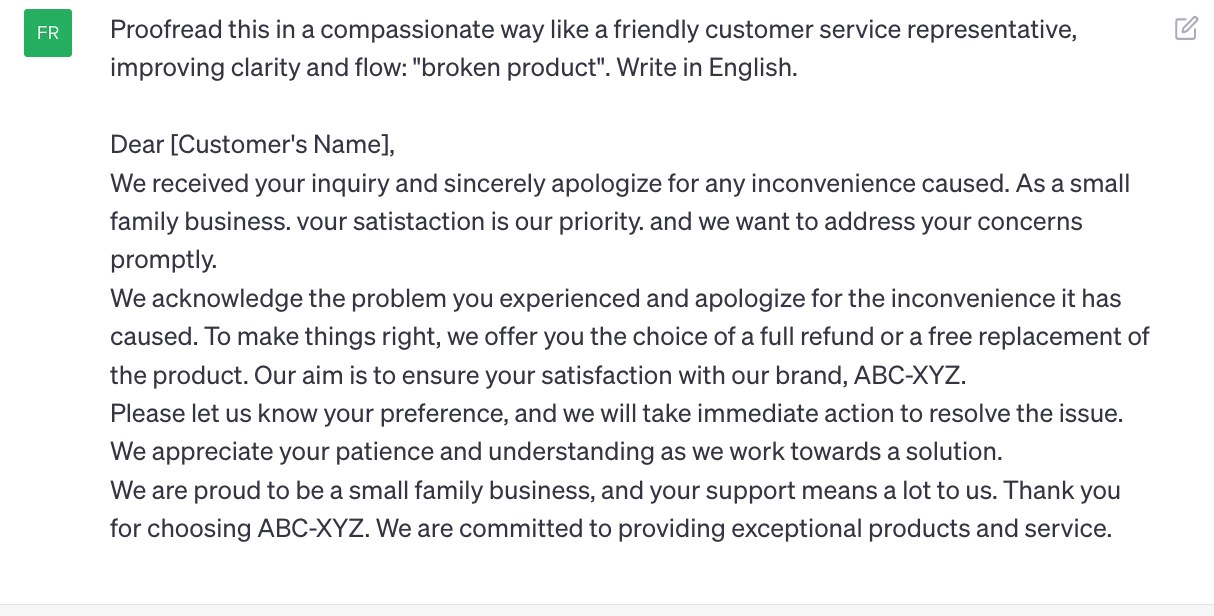 FR

Proofread this in a compassionate way like a friendly customer service representative, improving clarity and flow: "broken product". Write in English.

Dear [Customer's Name],
We received your inquiry and sincerely apologize for any inconvenience caused. As a small family business. vour satistaction is our priority. and we want to address your concerns promptly.
We acknowledge the problem you experienced and apologize for the inconvenience it has caused. To make things right, we offer you the choice of a full refund or a free replacement of the product. Our aim is to ensure your satisfaction with our brand, ABC-XYZ.
Please let us know your preference, and we will take immediate action to resolve the issue.
We appreciate your patience and understanding as we work towards a solution.
We are proud to be a small family business, and your support means a lot to us. Thank you for choosing ABC-XYZ. We are committed to providing exceptional products and service.